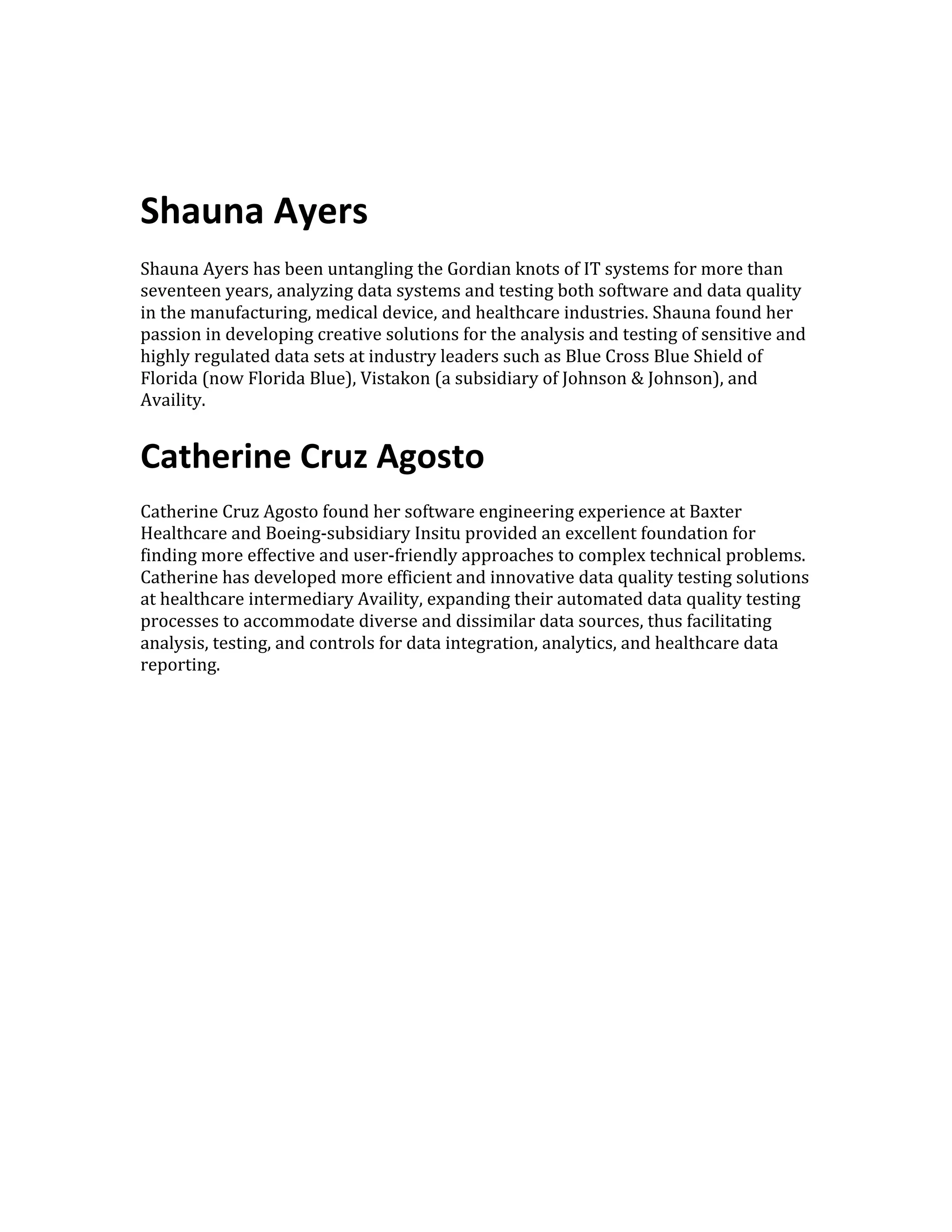 Shauna Ayers

Shauna Ayers has been untangling the Gordian knots of IT systems for more than seventeen years, analyzing data systems and testing both software and data quality in the manufacturing, medical device, and healthcare industries. Shauna found her passion in developing creative solutions for the analysis and testing of sensitive and highly regulated data sets at industry leaders such as Blue Cross Blue Shield of Florida (now Florida Blue), Vistakon (a subsidiary of Johnson & Johnson), and Availity.

Catherine Cruz Agosto

Catherine Cruz Agosto found her software engineering experience at Baxter Healthcare and Boeing-subsidiary Insitu provided an excellent foundation for finding more effective and user-friendly approaches to complex technical problems. Catherine has developed more efficient and innovative data quality testing solutions at healthcare intermediary Availity, expanding their automated data quality testing processes to accommodate diverse and dissimilar data sources, thus facilitating analysis, testing, and controls for data integration, analytics, and healthcare data reporting.